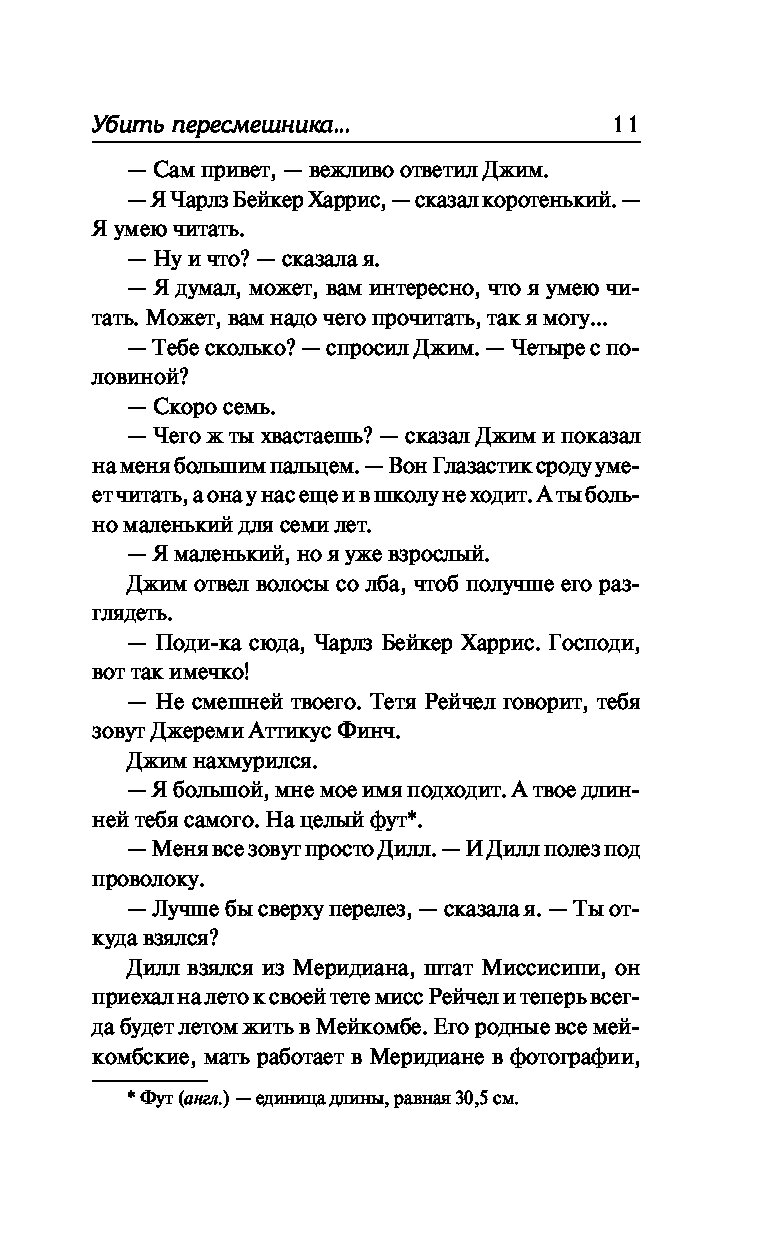 Убить пересмешника... 11

— Сам привет, — вежливо ответил Джим.

— Я Чарлз Бейкер Харрис, — сказал коротенький. — Я умею читать.

— Ну и что? — сказала я.

— Я думал, может, вам интересно, что я умею читать. Может, вам надо чего прочитать, так я могу...

— Тебе сколько? — спросил Джим. — Четыре с половиной?

— Скоро семь.

— Чего ж ты хвастаешь? — сказал Джим и показал на меня большим пальцем. — Вон Глазастик сроду умеет читать, а она у нас еще и в школу не ходит. А ты больно маленький для семи лет.

— Я маленький, но я уже взрослый.

Джим отвел волосы со лба, чтоб получше его разглядеть.

— Поди-ка сюда, Чарлз Бейкер Харрис. Господи, вот так имечко!

— Не смешней твоего. Тетя Рейчел говорит, тебя зовут Джереми Аттикус Финч.

Джим нахмурился.

— Я большой, мне мое имя подходит. А твое длинней тебя самого. На целый фут*.

— Меня все зовут просто Дилл. — И Дилл полез под проволоку.

— Лучше бы сверху перелез, — сказала я. — Ты откуда взялся?

Дилл взялся из Меридиана, штат Миссисипи, он приехал на лето к своей тете мисс Рейчел и теперь всегда будет летом жить в Мейкомбе. Его родные все мейкомбские, мать работает в Меридиане в фотографии,

* Фут (англ.) — единица длины, равная 30,5 см.